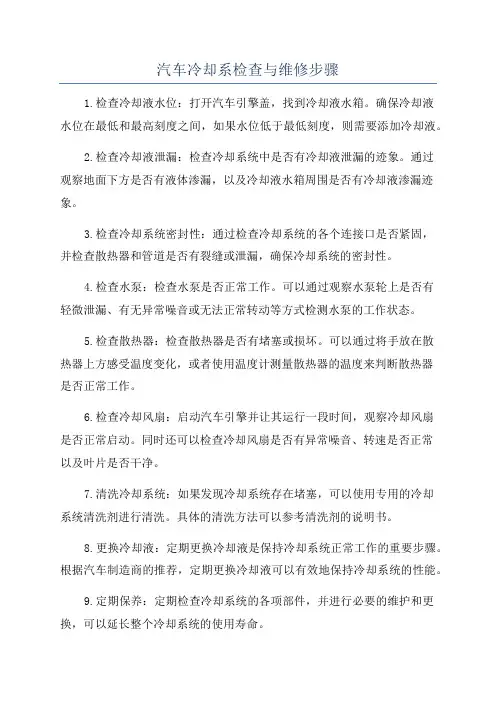 汽车冷却系检查与维修步骤

1.检查冷却液水位：打开汽车引擎盖，找到冷却液水箱。确保冷却液水位在最低和最高刻度之间，如果水位低于最低刻度，则需要添加冷却液。

2.检查冷却液泄漏：检查冷却系统中是否有冷却液泄漏的迹象。通过观察地面下方是否有液体渗漏，以及冷却液水箱周围是否有冷却液渗漏迹象。

3.检查冷却系统密封性：通过检查冷却系统的各个连接口是否紧固，并检查散热器和管道是否有裂缝或泄漏，确保冷却系统的密封性。

4.检查水泵：检查水泵是否正常工作。可以通过观察水泵轮上是否有轻微泄漏、有无异常噪音或无法正常转动等方式检测水泵的工作状态。

5.检查散热器：检查散热器是否有堵塞或损坏。可以通过将手放在散热器上方感受温度变化，或者使用温度计测量散热器的温度来判断散热器是否正常工作。

6.检查冷却风扇：启动汽车引擎并让其运行一段时间，观察冷却风扇是否正常启动。同时还可以检查冷却风扇是否有异常噪音、转速是否正常以及叶片是否干净。

7.清洗冷却系统：如果发现冷却系统存在堵塞，可以使用专用的冷却系统清洗剂进行清洗。具体的清洗方法可以参考清洗剂的说明书。

8.更换冷却液：定期更换冷却液是保持冷却系统正常工作的重要步骤。根据汽车制造商的推荐，定期更换冷却液可以有效地保持冷却系统的性能。

9.定期保养：定期检查冷却系统的各项部件，并进行必要的维护和更换，可以延长整个冷却系统的使用寿命。